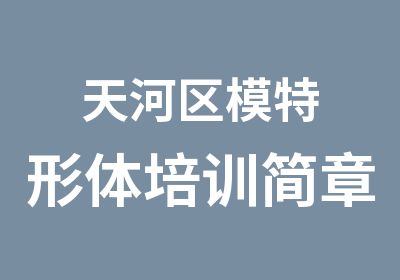 天河区模特
形体培训简章